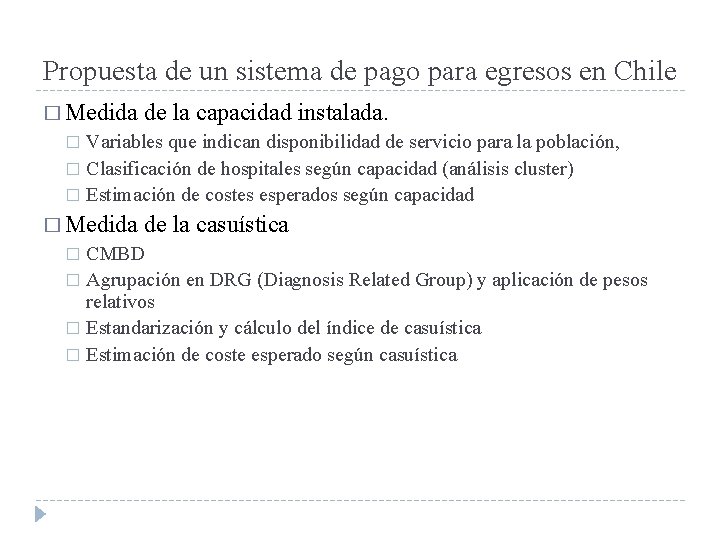 Propuesta de un sistema de pago para egresos en Chile

□ Medida de la capacidad instalada.
□ Variables que indican disponibilidad de servicio para la población,
□ Clasificación de hospitales según capacidad (análisis cluster)
□ Estimación de costes esperados según capacidad

□ Medida de la casuística
□ CMBD
□ Agrupación en DRG (Diagnosis Related Group) y aplicación de pesos relativos
□ Estandarización y cálculo del índice de casuística
□ Estimación de coste esperado según casuística